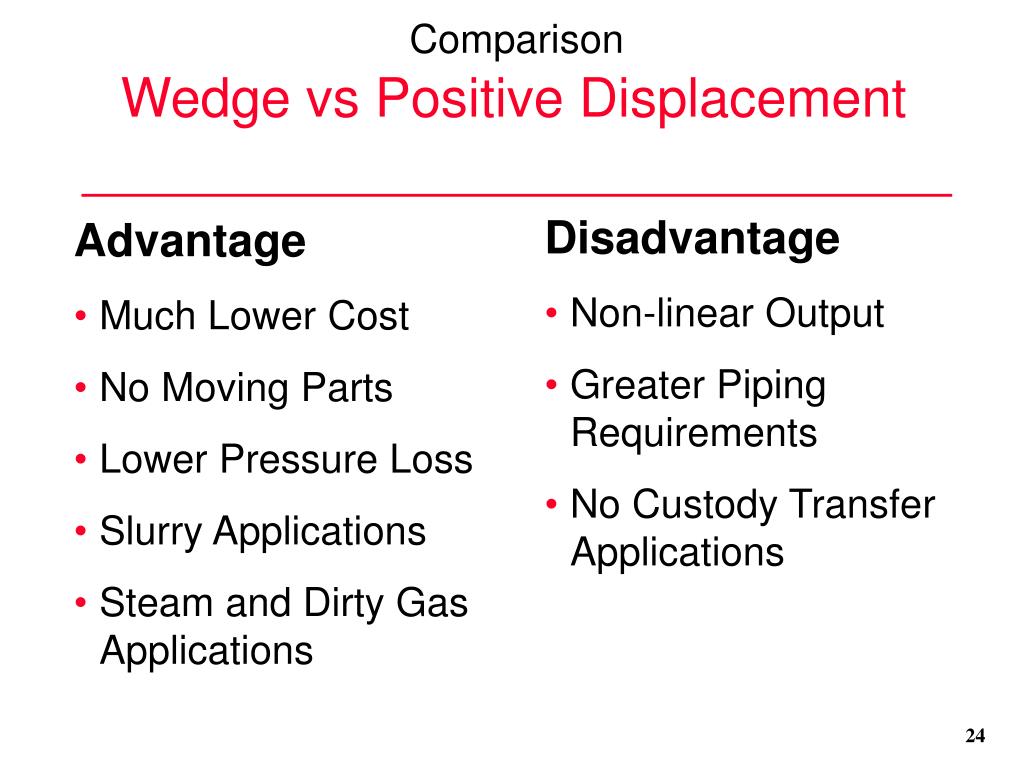 Comparison
Wedge vs Positive Displacement

Advantage

• Much Lower Cost
• No Moving Parts
• Lower Pressure Loss
• Slurry Applications
• Steam and Dirty Gas Applications

Disadvantage

• Non-linear Output
• Greater Piping Requirements
• No Custody Transfer Applications

24